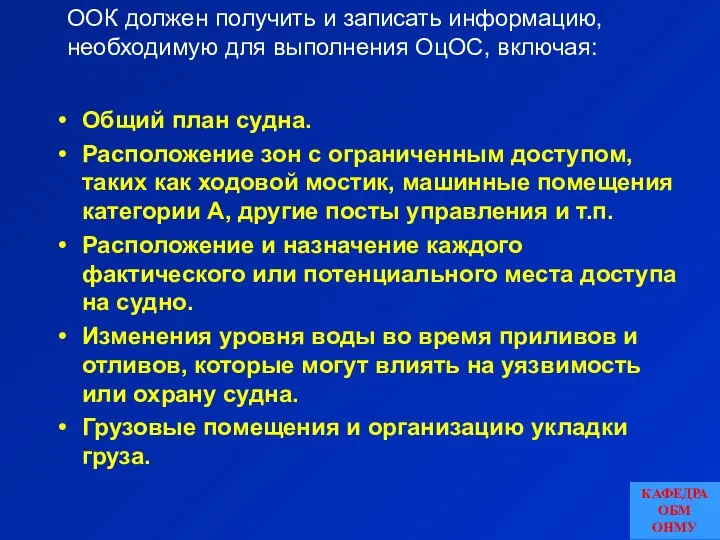 ООК должен получить и записать информацию, необходимую для выполнения ОцОС, включая:

• Общий план судна.
• Расположение зон с ограниченным доступом, таких как ходовой мостик, машинные помещения категории А, другие посты управления и т.п.
• Расположение и назначение каждого фактического или потенциального места доступа на судно.
• Изменения уровня воды во время приливов и отливов, которые могут влиять на уязвимость или охрану судна.
• Грузовые помещения и организацию укладки груза.

КАФЕДРА
ОБМ
ОНМУ